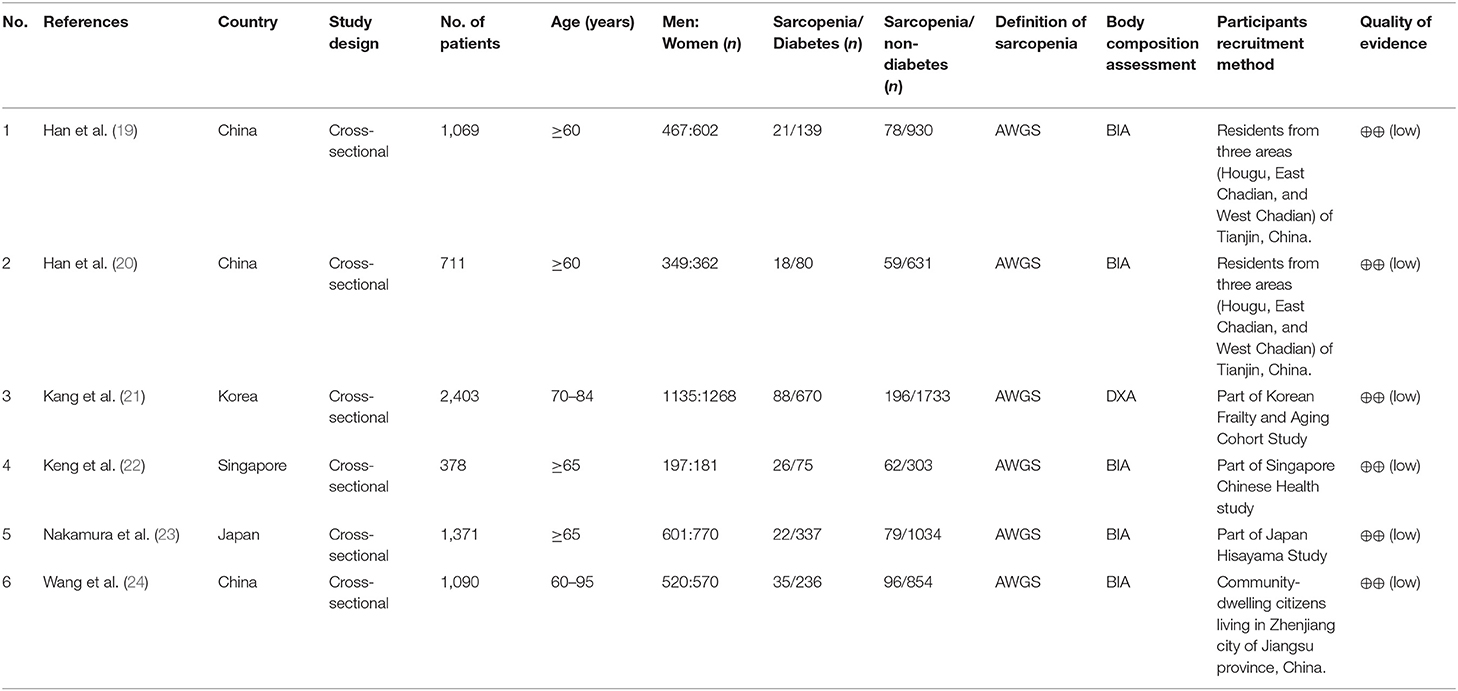 | No. | References | Country | Study design | No. of patients | Age (years) | Men: Women (*n*) | Sarcopenia/ Diabetes (*n*) | Sarcopenia/ non-diabetes (*n*) | Definition of sarcopenia | Body composition assessment | Participants recruitment method | Quality of evidence |
|---|---|---|---|---|---|---|---|---|---|---|---|---|
| 1 | Han et al. (19) | China | Cross-sectional | 1,069 | $\geq$60 | 467:602 | 21/139 | 78/930 | AWGS | BIA | Residents from three areas (Hougu, East Chadian, and West Chadian) of Tianjin, China. | ⊕⊕ (low) |
| 2 | Han et al. (20) | China | Cross-sectional | 711 | $\geq$60 | 349:362 | 18/80 | 59/631 | AWGS | BIA | Residents from three areas (Hougu, East Chadian, and West Chadian) of Tianjin, China. | ⊕⊕ (low) |
| 3 | Kang et al. (21) | Korea | Cross-sectional | 2,403 | 70–84 | 1135:1268 | 88/670 | 196/1733 | AWGS | DXA | Part of Korean Frailty and Aging Cohort Study | ⊕⊕ (low) |
| 4 | Keng et al. (22) | Singapore | Cross-sectional | 378 | $\geq$65 | 197:181 | 26/75 | 62/303 | AWGS | BIA | Part of Singapore Chinese Health study | ⊕⊕ (low) |
| 5 | Nakamura et al. (23) | Japan | Cross-sectional | 1,371 | $\geq$65 | 601:770 | 22/337 | 79/1034 | AWGS | BIA | Part of Japan Hisayama Study | ⊕⊕ (low) |
| 6 | Wang et al. (24) | China | Cross-sectional | 1,090 | 60–95 | 520:570 | 35/236 | 96/854 | AWGS | BIA | Community-dwelling citizens living in Zhenjiang city of Jiangsu province, China. | ⊕⊕ (low) |